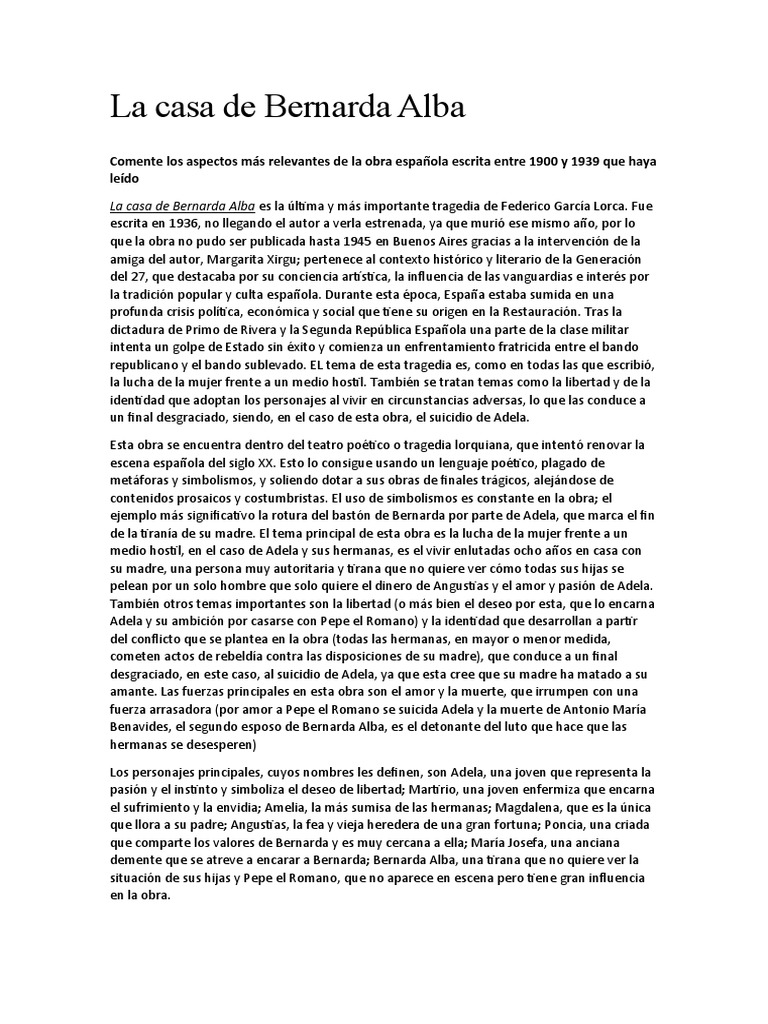 La casa de Bernarda Alba

Comente los aspectos más relevantes de la obra española escrita entre 1900 y 1939 que haya leído

La casa de Bernarda Alba es la última y más importante tragedia de Federico García Lorca. Fue escrita en 1936, no llegando el autor a verla estrenada, ya que murió ese mismo año, por lo que la obra no pudo ser publicada hasta 1945 en Buenos Aires gracias a la intervención de la amiga del autor, Margarita Xirgu; pertenece al contexto histórico y literario de la Generación del 27, que destacaba por su conciencia artística, la influencia de las vanguardias e interés por la tradición popular y culta española. Durante esta época, España estaba sumida en una profunda crisis política, económica y social que tiene su origen en la Restauración. Tras la dictadura de Primo de Rivera y la Segunda República Española una parte de la clase militar intenta un golpe de Estado sin éxito y comienza un enfrentamiento fratricida entre el bando republicano y el bando sublevado. EL tema de esta tragedia es, como en todas las que escribió, la lucha de la mujer frente a un medio hostil. También se tratan temas como la libertad y de la identidad que adoptan los personajes al vivir en circunstancias adversas, lo que las conduce a un final desgraciado, siendo, en el caso de esta obra, el suicidio de Adela.

Esta obra se encuentra dentro del teatro poético o tragedia lorquiana, que intentó renovar la escena española del siglo XX. Esto lo consigue usando un lenguaje poético, plagado de metáforas y simbolismos, y soliendo dotar a sus obras de finales trágicos, alejándose de contenidos prosaicos y costumbristas. El uso de simbolismos es constante en la obra; el ejemplo más significativo la rotura del bastón de Bernarda por parte de Adela, que marca el fin de la tiranía de su madre. El tema principal de esta obra es la lucha de la mujer frente a un medio hostil, en el caso de Adela y sus hermanas, es el vivir enlutadas ocho años en casa con su madre, una persona muy autoritaria y tirana que no quiere ver cómo todas sus hijas se pelean por un solo hombre que solo quiere el dinero de Angustias y el amor y pasión de Adela. También otros temas importantes son la libertad (o más bien el deseo por esta, que lo encarna Adela y su ambición por casarse con Pepe el Romano) y la identidad que desarrollan a partir del conflicto que se plantea en la obra (todas las hermanas, en mayor o menor medida, cometen actos de rebeldía contra las disposiciones de su madre), que conduce a un final desgraciado, en este caso, al suicidio de Adela, ya que esta cree que su madre ha matado a su amante. Las fuerzas principales en esta obra son el amor y la muerte, que irrumpen con una fuerza arrasadora (por amor a Pepe el Romano se suicida Adela y la muerte de Antonio María Benavides, el segundo esposo de Bernarda Alba, es el detonante del luto que hace que las hermanas se desesperen)

Los personajes principales, cuyos nombres les definen, son Adela, una joven que representa la pasión y el instinto y simboliza el deseo de libertad; Martirio, una joven enfermiza que encarna el sufrimiento y la envidia; Amelia, la más sumisa de las hermanas; Magdalena, que es la única que llora a su padre; Angustias, la fea y vieja heredera de una gran fortuna; Poncia, una criada que comparte los valores de Bernarda y es muy cercana a ella; María Josefa, una anciana demente que se atreve a encarar a Bernarda; Bernarda Alba, una tirana que no quiere ver la situación de sus hijas y Pepe el Romano, que no aparece en escena pero tiene gran influencia en la obra.